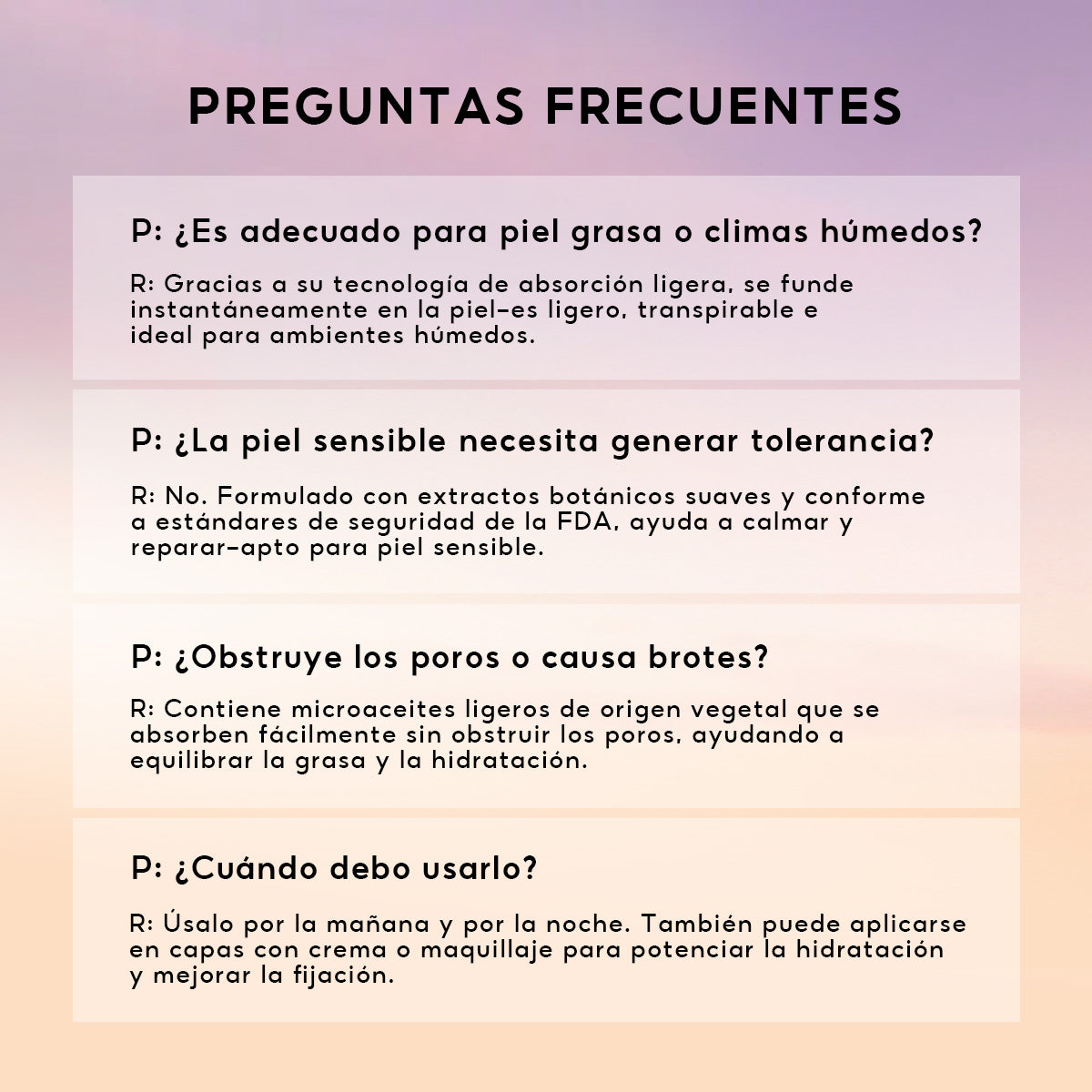 PREGUNTAS FRECUENTES

P: ¿Es adecuado para piel grasa o climas húmedos?

R: Gracias a su tecnología de absorción ligera, se funde instantáneamente en la piel–es ligero, transpirable e ideal para ambientes húmedos.

P: ¿La piel sensible necesita generar tolerancia?

R: No. Formulado con extractos botánicos suaves y conforme a estándares de seguridad de la FDA, ayuda a calmar y reparar–apto para piel sensible.

P: ¿Obstruye los poros o causa brotes?

R: Contiene microaceites ligeros de origen vegetal que se absorben fácilmente sin obstruir los poros, ayudando a equilibrar la grasa y la hidratación.

P: ¿Cuándo debo usarlo?

R: Úsalo por la mañana y por la noche. También puede aplicarse en capas con crema o maquillaje para potenciar la hidratación y mejorar la fijación.